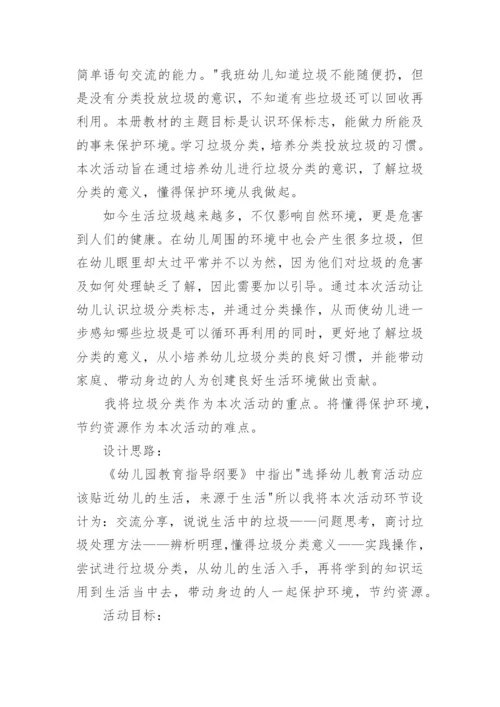 简单语句交流的能力。"我班幼儿知道垃圾不能随便扔，但是没有分类投放垃圾的意识，不知道有些垃圾还可以回收再利用。本册教材的主题目标是认识环保标志，能做力所能及的事来保护环境。学习垃圾分类，培养分类投放垃圾的习惯。本次活动旨在通过培养幼儿进行垃圾分类的意识，了解垃圾分类的意义，懂得保护环境从我做起。

如今生活垃圾越来越多，不仅影响自然环境，更是危害到人们的健康。在幼儿周围的环境中也会产生很多垃圾，但在幼儿眼里却太过平常并不以为然，因为他们对垃圾的危害及如何处理缺乏了解，因此需要加以引导。通过本次活动让幼儿认识垃圾分类标志，并通过分类操作，从而使幼儿进一步感知哪些垃圾是可以循环再利用的同时，更好地了解垃圾分类的意义，从小培养幼儿垃圾分类的良好习惯，并能带动家庭、带动身边的人为创建良好生活环境做出贡献。

我将垃圾分类作为本次活动的重点。将懂得保护环境，节约资源作为本次活动的难点。

设计思路：

《幼儿园教育指导纲要》中指出"选择幼儿教育活动应该贴近幼儿的生活，来源于生活"所以我将本次活动环节设计为：交流分享，说说生活中的垃圾——问题思考，商讨垃圾处理方法——辨析明理，懂得垃圾分类意义——实践操作，尝试进行垃圾分类，从幼儿的生活入手，再将学到的知识运用到生活当中去，带动身边的人一起保护环境，节约资源。

活动目标：